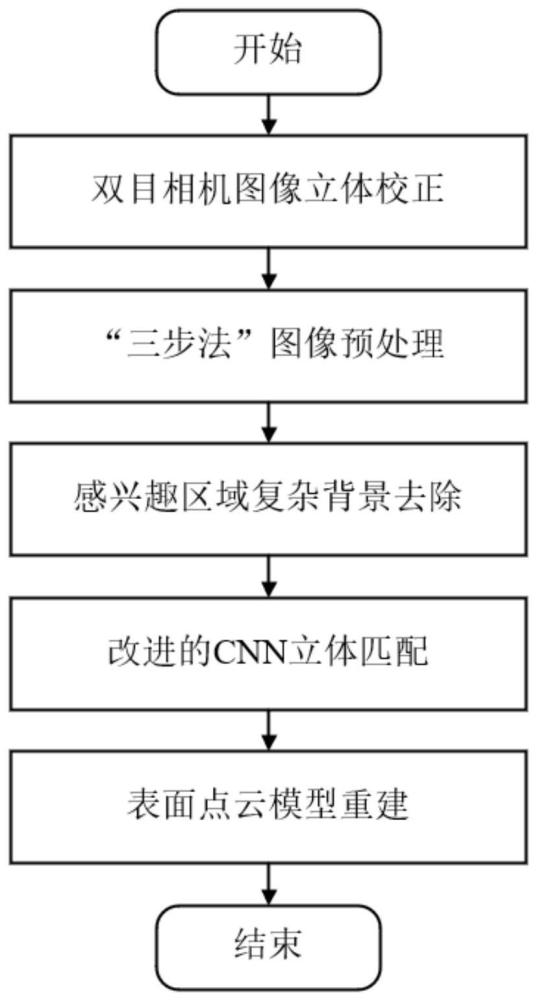 开始

双目相机图像立体校正

“三步法”图像预处理

感兴趣区域复杂背景去除

改进的CNN立体匹配

表面点云模型重建

结束